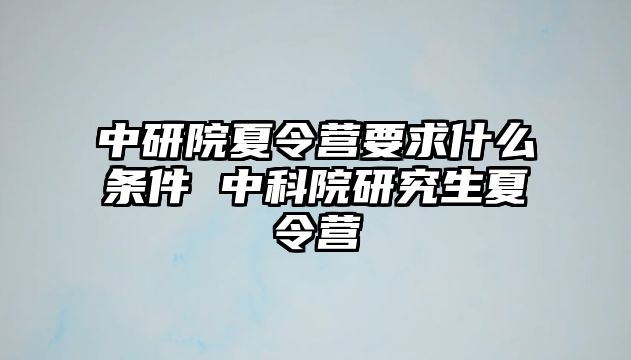 中研院夏令营要求什么条件 中科院研究生夏令营